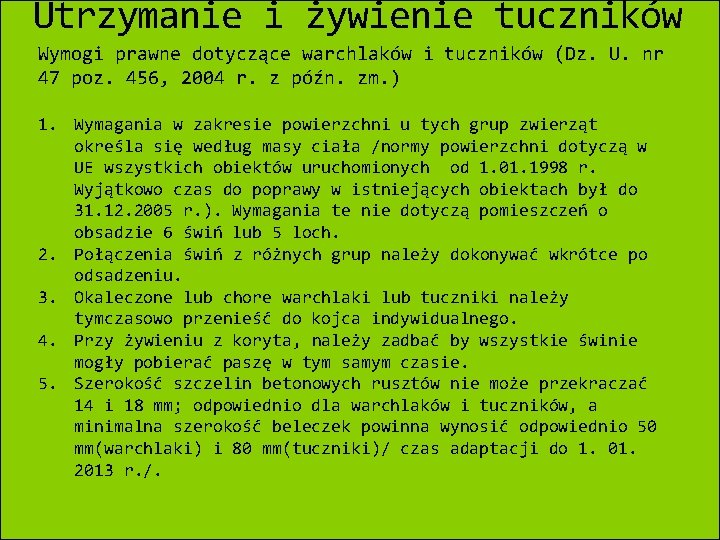 Utrzymanie i żywienie tuczników

Wymogi prawne dotyczące warchlaków i tuczników (Dz. U. nr 47 poz. 456, 2004 r. z późn. zm.)

1. Wymagania w zakresie powierzchni u tych grup zwierząt określa się według masy ciała /normy powierzchni dotyczą w UE wszystkich obiektów uruchomionych od 1.01.1998 r. Wyjątkowo czas do poprawy w istniejących obiektach był do 31.12.2005 r.). Wymagania te nie dotyczą pomieszczeń o obsadzie 6 świń lub 5 loch.
2. Połączenia świń z różnych grup należy dokonywać wkrótce po odsadzeniu.
3. Okaleczone lub chore warchlaki lub tuczniki należy tymczasowo przenieść do kojca indywidualnego.
4. Przy żywieniu z koryta, należy zadbać by wszystkie świnie mogły pobierać paszę w tym samym czasie.
5. Szerokość szczelin betonowych rusztów nie może przekraczać 14 i 18 mm; odpowiednio dla warchlaków i tuczników, a minimalna szerokość beleczek powinna wynosić odpowiednio 50 mm(warchlaki) i 80 mm(tuczniki)/ czas adaptacji do 1. 01. 2013 r./.